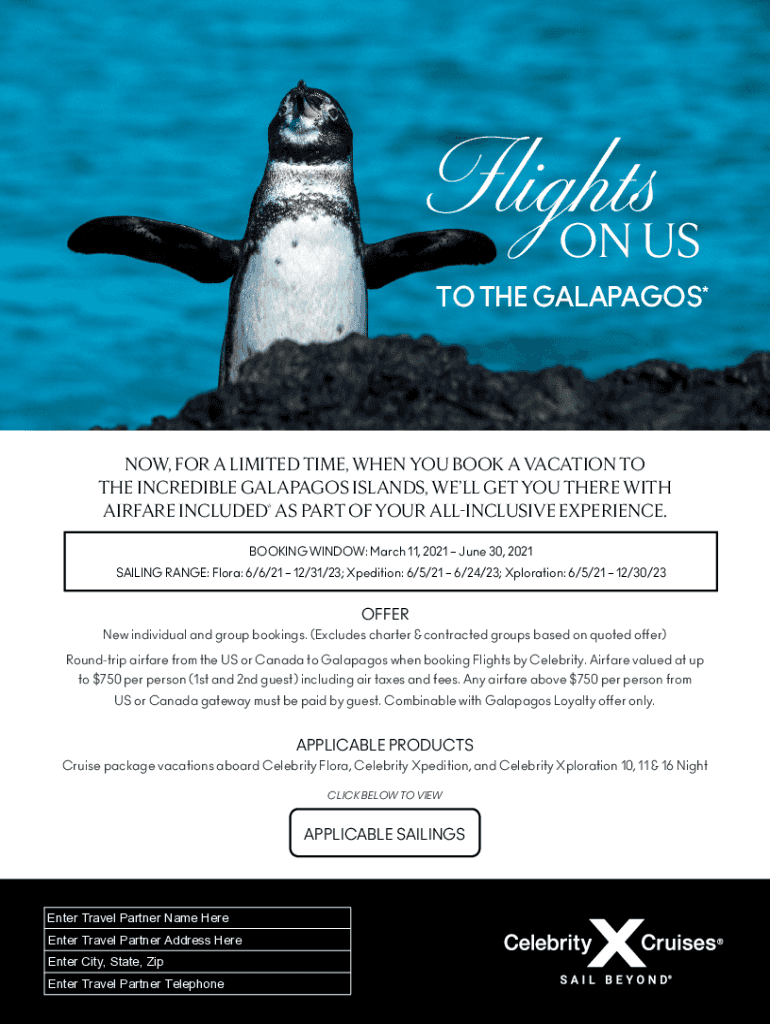 Flights ON US
TO THE GALAPAGOS*

NOW, FOR A LIMITED TIME, WHEN YOU BOOK A VACATION TO THE INCREDIBLE GALAPAGOS ISLANDS, WE'LL GET YOU THERE WITH AIRFARE INCLUDED* AS PART OF YOUR ALL-INCLUSIVE EXPERIENCE.

BOOKING WINDOW: March 11, 2021 – June 30, 2021
SAILING RANGE: Flora: 6/6/21 – 12/31/23; Xpedition: 6/5/21 – 6/24/23; Xploration: 6/5/21 – 12/30/23

OFFER
New individual and group bookings. (Excludes charter & contracted groups based on quoted offer)
Round-trip airfare from the US or Canada to Galapagos when booking Flights by Celebrity. Airfare valued at up to $750 per person (1st and 2nd guest) including air taxes and fees. Any airfare above $750 per person from US or Canada gateway must be paid by guest. Combinable with Galapagos Loyalty offer only.

APPLICABLE PRODUCTS
Cruise package vacations aboard Celebrity Flora, Celebrity Xpedition, and Celebrity Xploration 10, 11 & 16 Night

CLICK BELOW TO VIEW
APPLICABLE SAILINGS

Enter Travel Partner Name Here
Enter Travel Partner Address Here
Enter City, State, Zip
Enter Travel Partner Telephone

Celebrity X Cruises®
SAIL BEYOND®